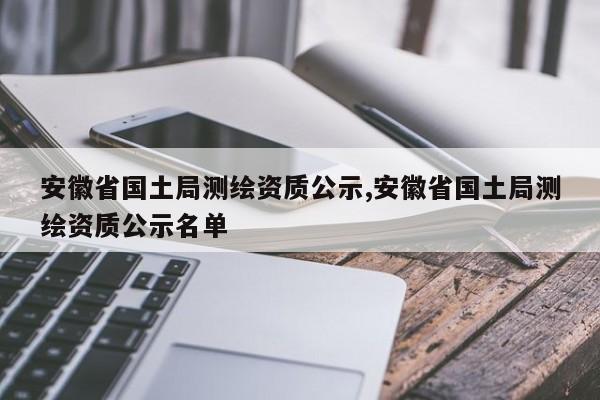 安徽省国土局测绘资质公示,安徽省国土局测绘资质公示名单